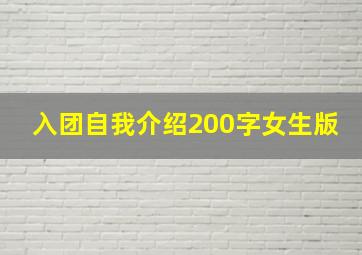 入团自我介绍200字女生版